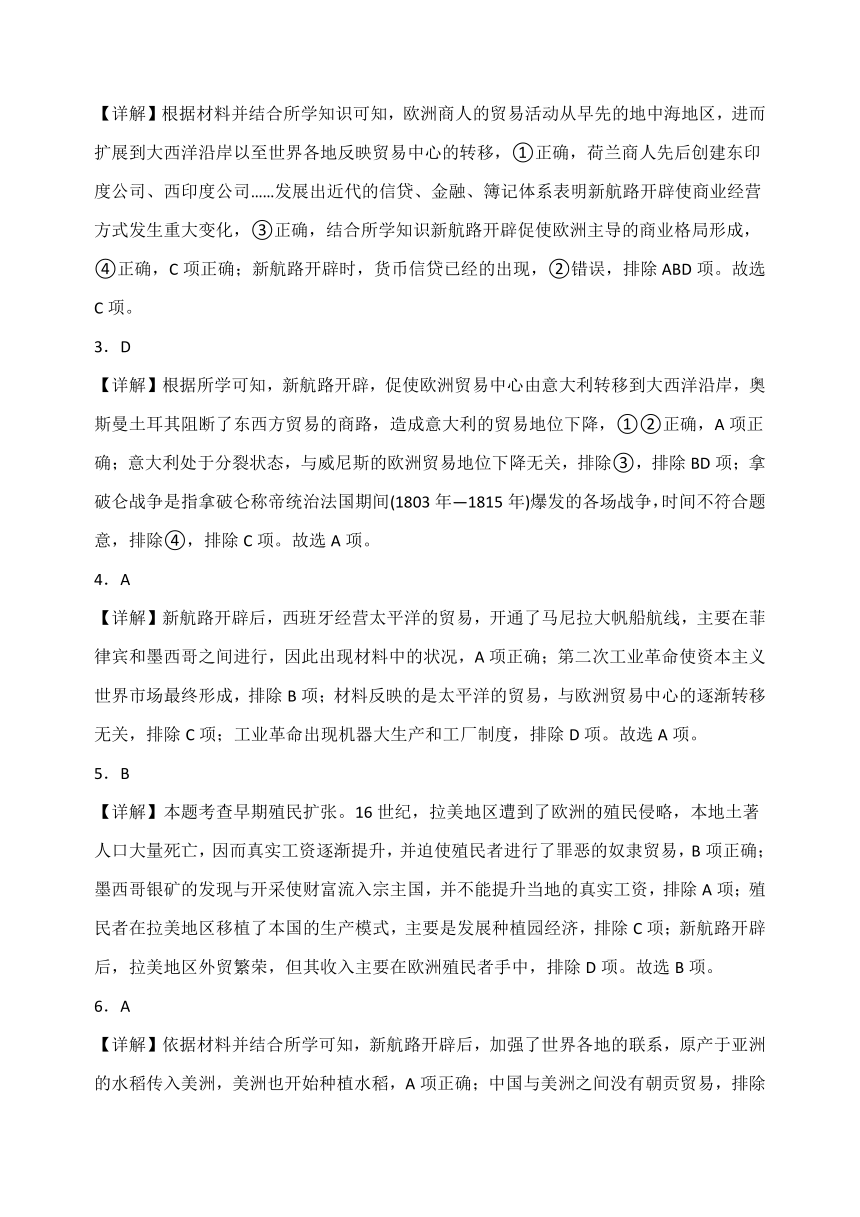 【详解】根据材料并结合所学知识可知，欧洲商人的贸易活动从早先的地中海地区，进而扩展到大西洋沿岸以至世界各地反映贸易中心的转移，①正确，荷兰商人先后创建东印度公司、西印度公司……发展出近代的信贷、金融、簿记体系表明新航路开辟使商业经营方式发生重大变化，③正确，结合所学知识新航路开辟促使欧洲主导的商业格局形成，④正确，C 项正确；新航路开辟时，货币信贷已经的出现，②错误，排除 ABD 项。故选 C 项。

3．D

【详解】根据所学可知，新航路开辟，促使欧洲贸易中心由意大利转移到大西洋沿岸，奥斯曼土耳其阻断了东西方贸易的商路，造成意大利的贸易地位下降，①②正确，A 项正确；意大利处于分裂状态，与威尼斯的欧洲贸易地位下降无关，排除③，排除 BD 项；拿破仑战争是指拿破仑称帝统治法国期间(1803 年—1815 年)爆发的各场战争，时间不符合题意，排除④，排除 C 项。故选 A 项。

4．A

【详解】新航路开辟后，西班牙经营太平洋的贸易，开通了马尼拉大帆船航线，主要在菲律宾和墨西哥之间进行，因此出现材料中的状况，A 项正确；第二次工业革命使资本主义世界市场最终形成，排除 B 项；材料反映的是太平洋的贸易，与欧洲贸易中心的逐渐转移无关，排除 C 项；工业革命出现机器大生产和工厂制度，排除 D 项。故选 A 项。

5．B

【详解】本题考查早期殖民扩张。16 世纪，拉美地区遭到了欧洲的殖民侵略，本地土著人口大量死亡，因而真实工资逐渐提升，并迫使殖民者进行了罪恶的奴隶贸易，B 项正确；墨西哥银矿的发现与开采使财富流入宗主国，并不能提升当地的真实工资，排除 A 项；殖民者在拉美地区移植了本国的生产模式，主要是发展种植园经济，排除 C 项；新航路开辟后，拉美地区外贸繁荣，但其收入主要在欧洲殖民者手中，排除 D 项。故选 B 项。

6．A

【详解】依据材料并结合所学可知，新航路开辟后，加强了世界各地的联系，原产于亚洲的水稻传入美洲，美洲也开始种植水稻，A 项正确；中国与美洲之间没有朝贡贸易，排除